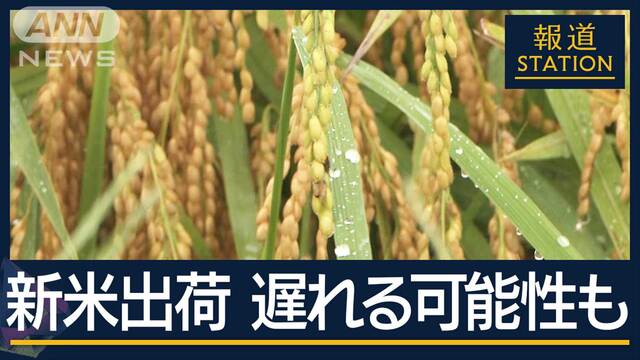 ANN NEWS

報道 STATION

新米出荷　遅れる可能性も